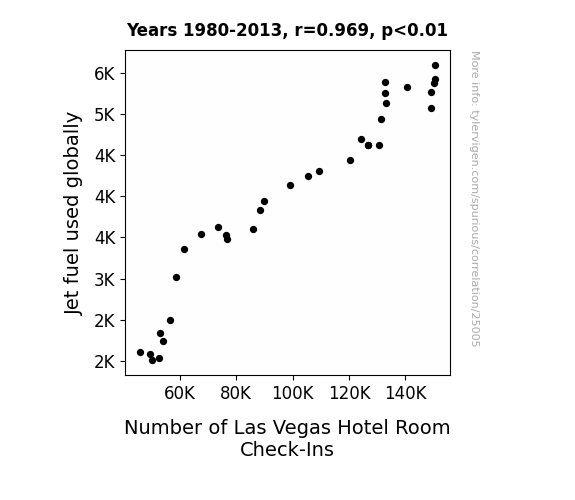 Years 1980-2013, r=0.969, p<0.01

Jet fuel used globally

6K
5K
4K
4K
4K
3K
2K
2K

60K 80K 100K 120K 140K

Number of Las Vegas Hotel Room Check-Ins

More info: tylervigen.com/spurious/correlation/25005